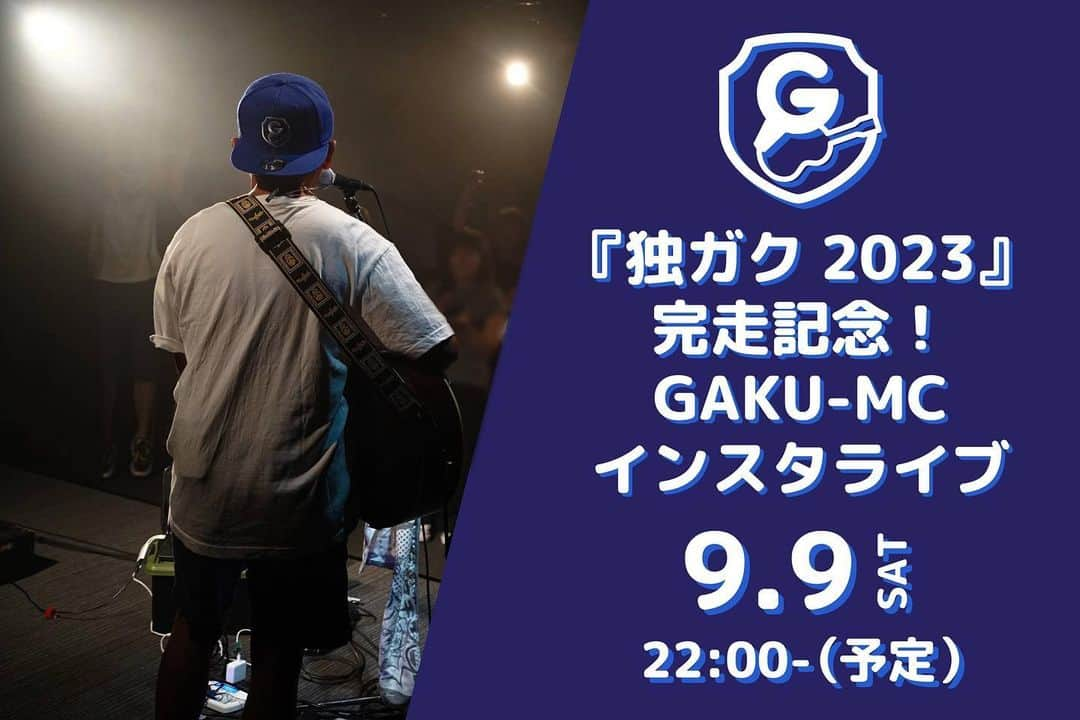 『独ガク 2023』
完走記念！
GAKU-MC
インスタライブ

9.9 SAT

22:00-（予定）